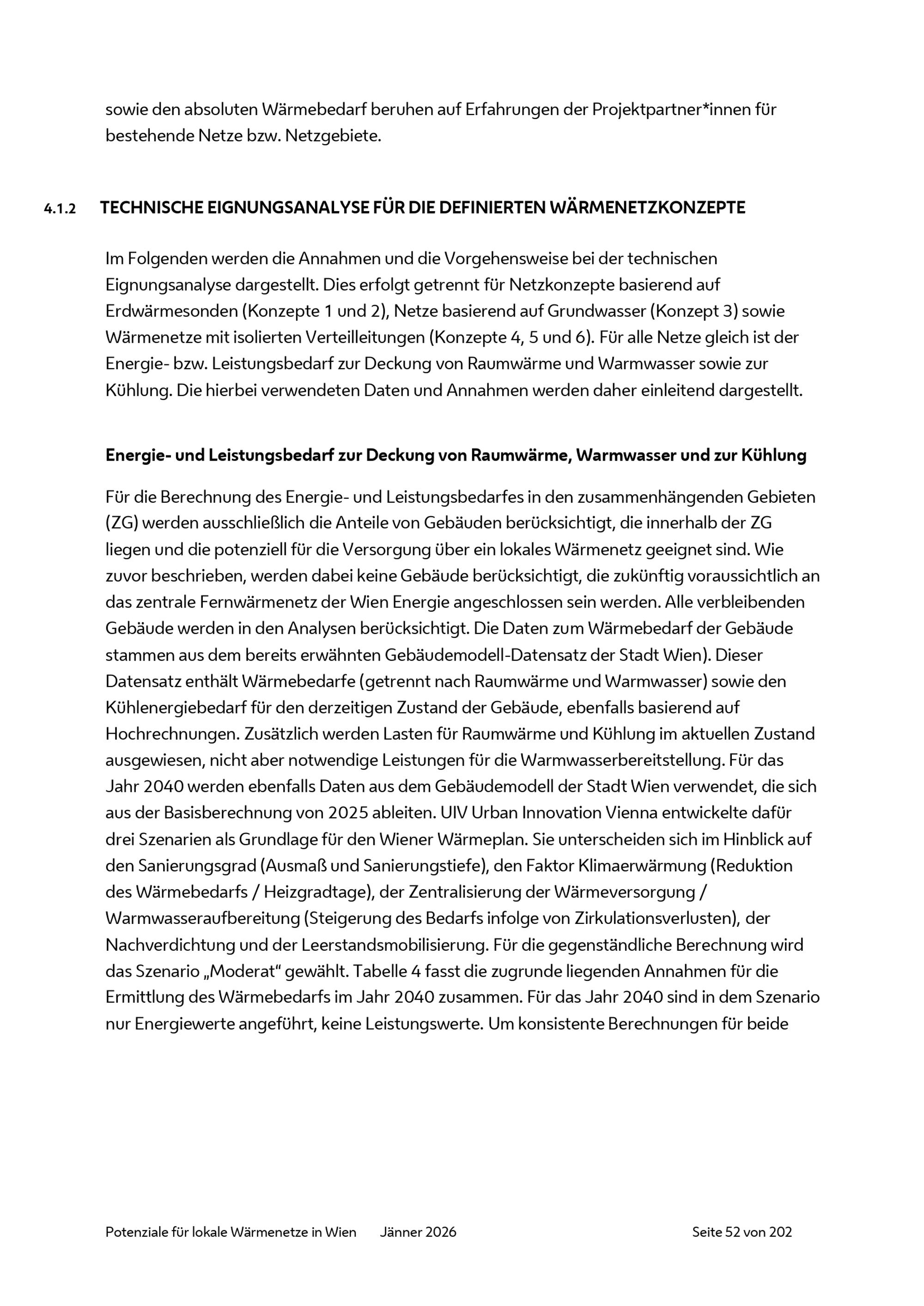 sowie den absoluten Wärmebedarf beruhen auf Erfahrungen der Projektpartner*innen für bestehende Netze bzw. Netzgebiete.

4.1.2 TECHNISCHE EIGNUNGSANALYSE FÜR DIE DEFINIERTEN WÄRMENETZKONZEPTE

Im Folgenden werden die Annahmen und die Vorgehensweise bei der technischen Eignungsanalyse dargestellt. Dies erfolgt getrennt für Netzkonzepte basierend auf Erdwärmesonden (Konzepte 1 und 2), Netze basierend auf Grundwasser (Konzept 3) sowie Wärmenetze mit isolierten Verteilleitungen (Konzepte 4, 5 und 6). Für alle Netze gleich ist der Energie- bzw. Leistungsbedarf zur Deckung von Raumwärme und Warmwasser sowie zur Kühlung. Die hierbei verwendeten Daten und Annahmen werden daher einleitend dargestellt.

Energie- und Leistungsbedarf zur Deckung von Raumwärme, Warmwasser und zur Kühlung

Für die Berechnung des Energie- und Leistungsbedarfes in den zusammenhängenden Gebieten (ZG) werden ausschließlich die Anteile von Gebäuden berücksichtigt, die innerhalb der ZG liegen und die potenziell für die Versorgung über ein lokales Wärmenetz geeignet sind. Wie zuvor beschrieben, werden dabei keine Gebäude berücksichtigt, die zukünftig voraussichtlich an das zentrale Fernwärmenetz der Wien Energie angeschlossen sein werden. Alle verbleibenden Gebäude werden in den Analysen berücksichtigt. Die Daten zum Wärmebedarf der Gebäude stammen aus dem bereits erwähnten Gebäudemodell-Datensatz der Stadt Wien). Dieser Datensatz enthält Wärmebedarfe (getrennt nach Raumwärme und Warmwasser) sowie den Kühlenergiebedarf für den derzeitigen Zustand der Gebäude, ebenfalls basierend auf Hochrechnungen. Zusätzlich werden Lasten für Raumwärme und Kühlung im aktuellen Zustand ausgewiesen, nicht aber notwendige Leistungen für die Warmwasserbereitstellung. Für das Jahr 2040 werden ebenfalls Daten aus dem Gebäudemodell der Stadt Wien verwendet, die sich aus der Basisberechnung von 2025 ableiten. UIV Urban Innovation Vienna entwickelte dafür drei Szenarien als Grundlage für den Wiener Wärmeplan. Sie unterscheiden sich im Hinblick auf den Sanierungsgrad (Ausmaß und Sanierungstiefe), den Faktor Klimaerwärmung (Reduktion des Wärmebedarfs / Heizgradtage), der Zentralisierung der Wärmeversorgung / Warmwasseraufbereitung (Steigerung des Bedarfs infolge von Zirkulationsverlusten), der Nachverdichtung und der Leerstandsmobilisierung. Für die gegenständliche Berechnung wird das Szenario „Moderat“ gewählt. Tabelle 4 fasst die zugrunde liegenden Annahmen für die Ermittlung des Wärmebedarfs im Jahr 2040 zusammen. Für das Jahr 2040 sind in dem Szenario nur Energiewerte angeführt, keine Leistungswerte. Um konsistente Berechnungen für beide

Potenziale für lokale Wärmenetze in Wien Jänner 2026 Seite 52 von 202